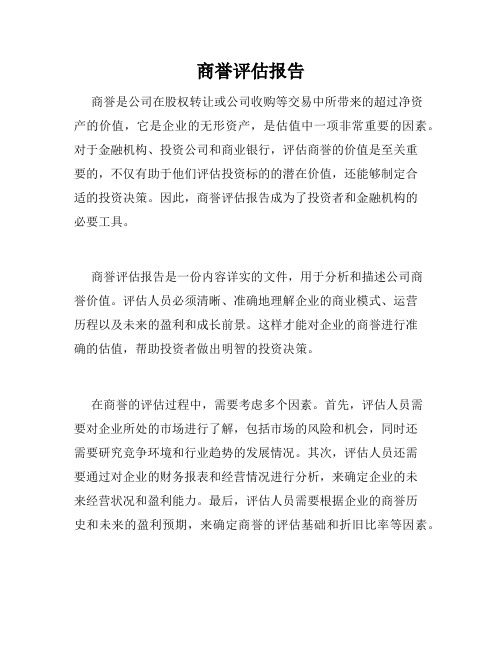 商誉评估报告

商誉是公司在股权转让或公司收购等交易中所带来的超过净资产的价值，它是企业的无形资产，是估值中一项非常重要的因素。对于金融机构、投资公司和商业银行，评估商誉的价值是至关重要的，不仅有助于他们评估投资标的的潜在价值，还能够制定合适的投资决策。因此，商誉评估报告成为了投资者和金融机构的必要工具。

商誉评估报告是一份内容详实的文件，用于分析和描述公司商誉价值。评估人员必须清晰、准确地理解企业的商业模式、运营历程以及未来的盈利和成长前景。这样才能对企业的商誉进行准确的估值，帮助投资者做出明智的投资决策。

在商誉的评估过程中，需要考虑多个因素。首先，评估人员需要对企业所处的市场进行了解，包括市场的风险和机会，同时还需要研究竞争环境和行业趋势的发展情况。其次，评估人员还需要通过对企业的财务报表和经营情况进行分析，来确定企业的未来经营状况和盈利能力。最后，评估人员需要根据企业的商誉历史和未来的盈利预期，来确定商誉的评估基础和折旧比率等因素。